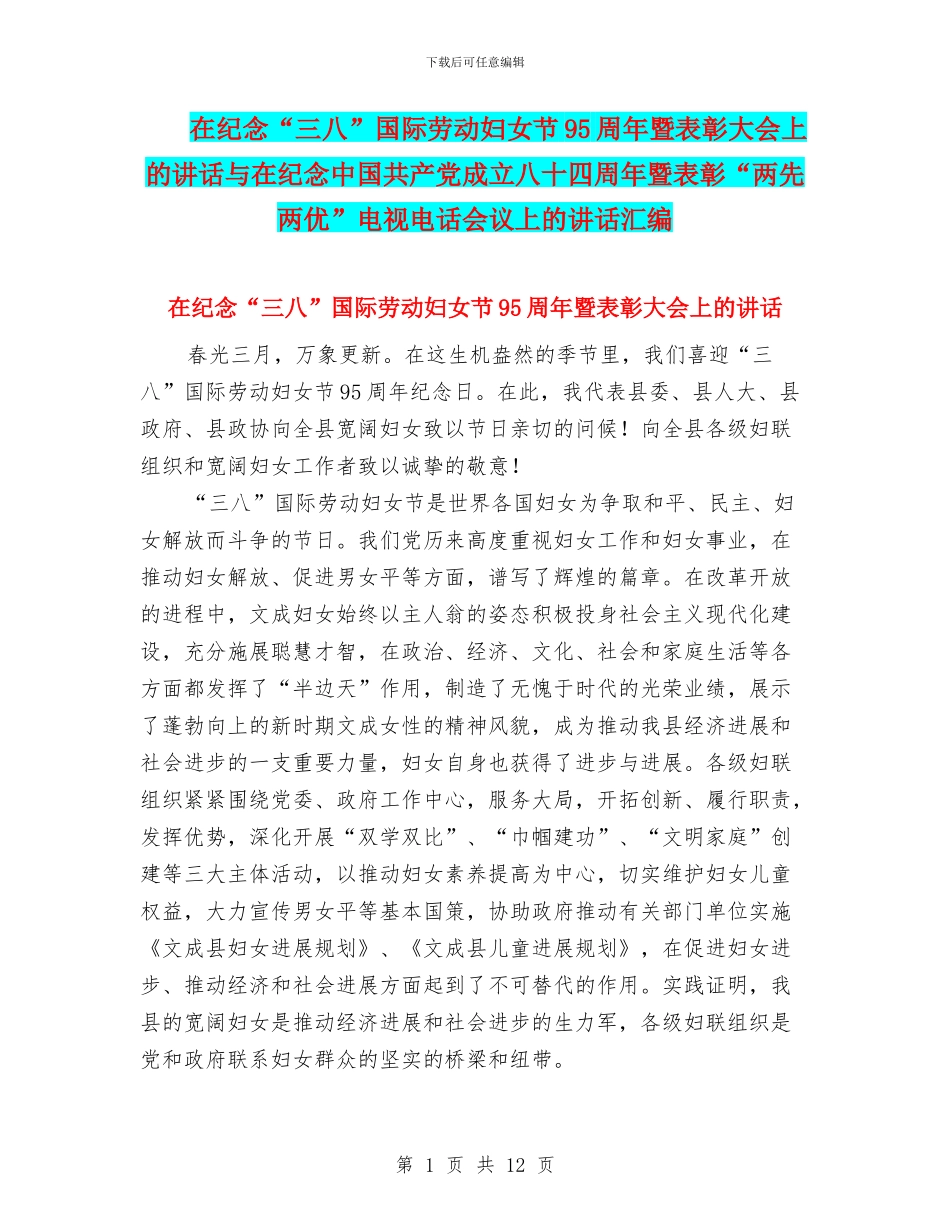 下载后可任意编辑

在纪念“三八”国际劳动妇女节95周年暨表彰大会上的讲话与在纪念中国共产党成立八十四周年暨表彰“两先两优”电视电话会议上的讲话汇编

在纪念“三八”国际劳动妇女节95周年暨表彰大会上的讲话

春光三月，万象更新。在这生机盎然的季节里，我们喜迎“三八”国际劳动妇女节95周年纪念日。在此，我代表县委、县人大、县政府、县政协向全县宽阔妇女致以节日亲切的问候！向全县各级妇联组织和宽阔妇女工作者致以诚挚的敬意！

“三八”国际劳动妇女节是世界各国妇女为争取和平、民主、妇女解放而斗争的节日。我们党历来高度重视妇女工作和妇女事业，在推动妇女解放、促进男女平等方面，谱写了辉煌的篇章。在改革开放的进程中，文成妇女始终以主人翁的姿态积极投身社会主义现代化建设，充分施展聪慧才智，在政治、经济、文化、社会和家庭生活等各方面都发挥了“半边天”作用，制造了无愧于时代的光荣业绩，展示了蓬勃向上的新时期文成女性的精神风貌，成为推动我县经济进展和社会进步的一支重要力量，妇女自身也获得了进步与进展。各级妇联组织紧紧围绕党委、政府工作中心，服务大局，开拓创新、履行职责，发挥优势，深化开展“双学双比”、“巾帼建功”、“文明家庭”创建等三大主体活动，以推动妇女素养提高为中心，切实维护妇女儿童权益，大力宣传男女平等基本国策，协助政府推动有关部门单位实施《文成县妇女进展规划》、《文成县儿童进展规划》，在促进妇女进步、推动经济和社会进展方面起到了不可替代的作用。实践证明，我县的宽阔妇女是推动经济进展和社会进步的生力军，各级妇联组织是党和政府联系妇女群众的坚实的桥梁和纽带。

第 1 页 共 12 页